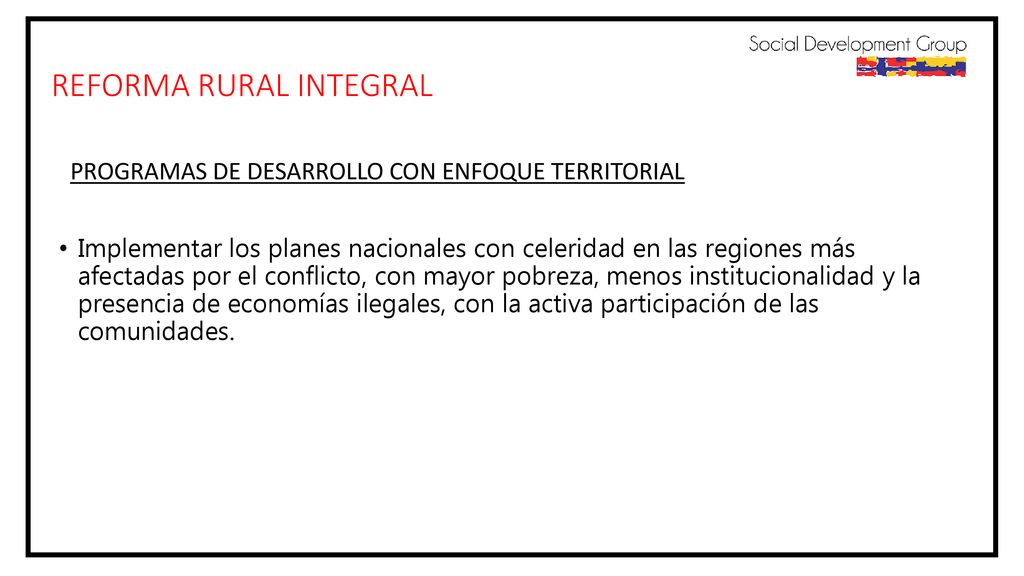 Social Development Group

REFORMA RURAL INTEGRAL

PROGRAMAS DE DESARROLLO CON ENFOQUE TERRITORIAL

• Implementar los planes nacionales con celeridad en las regiones más afectadas por el conflicto, con mayor pobreza, menos institucionalidad y la presencia de economías ilegales, con la activa participación de las comunidades.